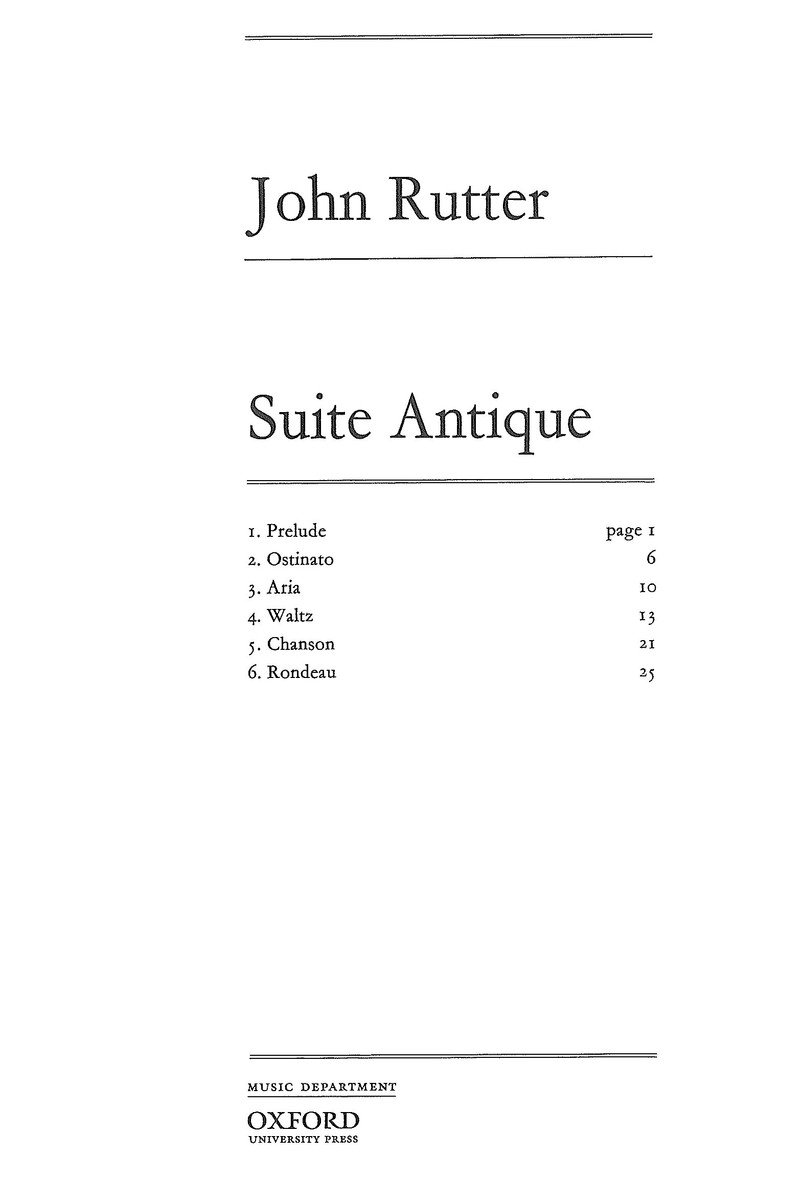 John Rutter

Suite Antique

| | |
|---|---|
| 1. Prelude | page 1 |
| 2. Ostinato | 6 |
| 3. Aria | 10 |
| 4. Waltz | 13 |
| 5. Chanson | 21 |
| 6. Rondeau | 25 |

MUSIC DEPARTMENT
OXFORD
UNIVERSITY PRESS